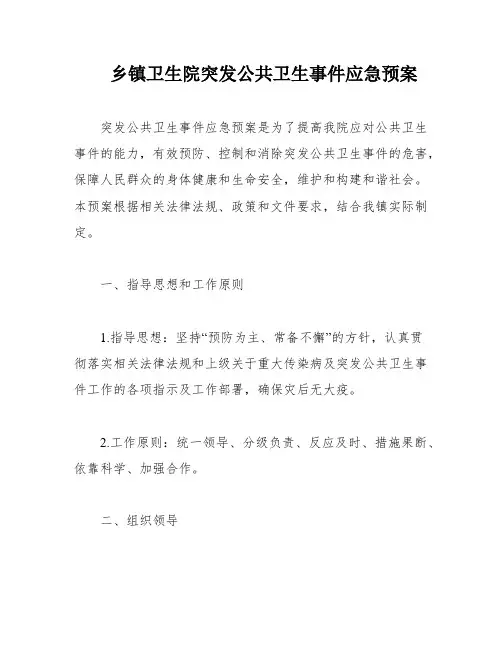 乡镇卫生院突发公共卫生事件应急预案

突发公共卫生事件应急预案是为了提高我院应对公共卫生事件的能力，有效预防、控制和消除突发公共卫生事件的危害，保障人民群众的身体健康和生命安全，维护和构建和谐社会。本预案根据相关法律法规、政策和文件要求，结合我镇实际制定。

一、指导思想和工作原则

1.指导思想：坚持“预防为主、常备不懈”的方针，认真贯彻落实相关法律法规和上级关于重大传染病及突发公共卫生事件工作的各项指示及工作部署，确保灾后无大疫。

2.工作原则：统一领导、分级负责、反应及时、措施果断、依靠科学、加强合作。

二、组织领导